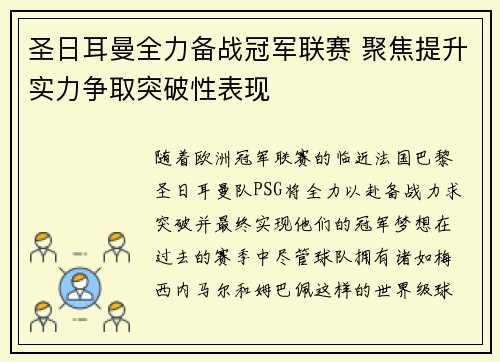 圣日耳曼全力备战冠军联赛 聚焦提升实力争取突破性表现

随着欧洲冠军联赛的临近法国巴黎圣日耳曼队PSG将全力以赴备战力求突破并最终实现他们的冠军梦想在过去的赛季中尽管球队拥有诸如梅西内马尔和姆巴佩这样的世界级球